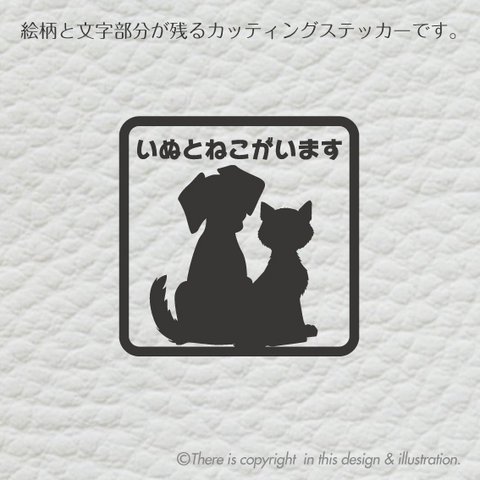 絵柄と文字部分が残るカッティングステッカーです。

いぬとねこがいます

©There is copyright in this design & illustration.